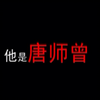 他是唐师曾